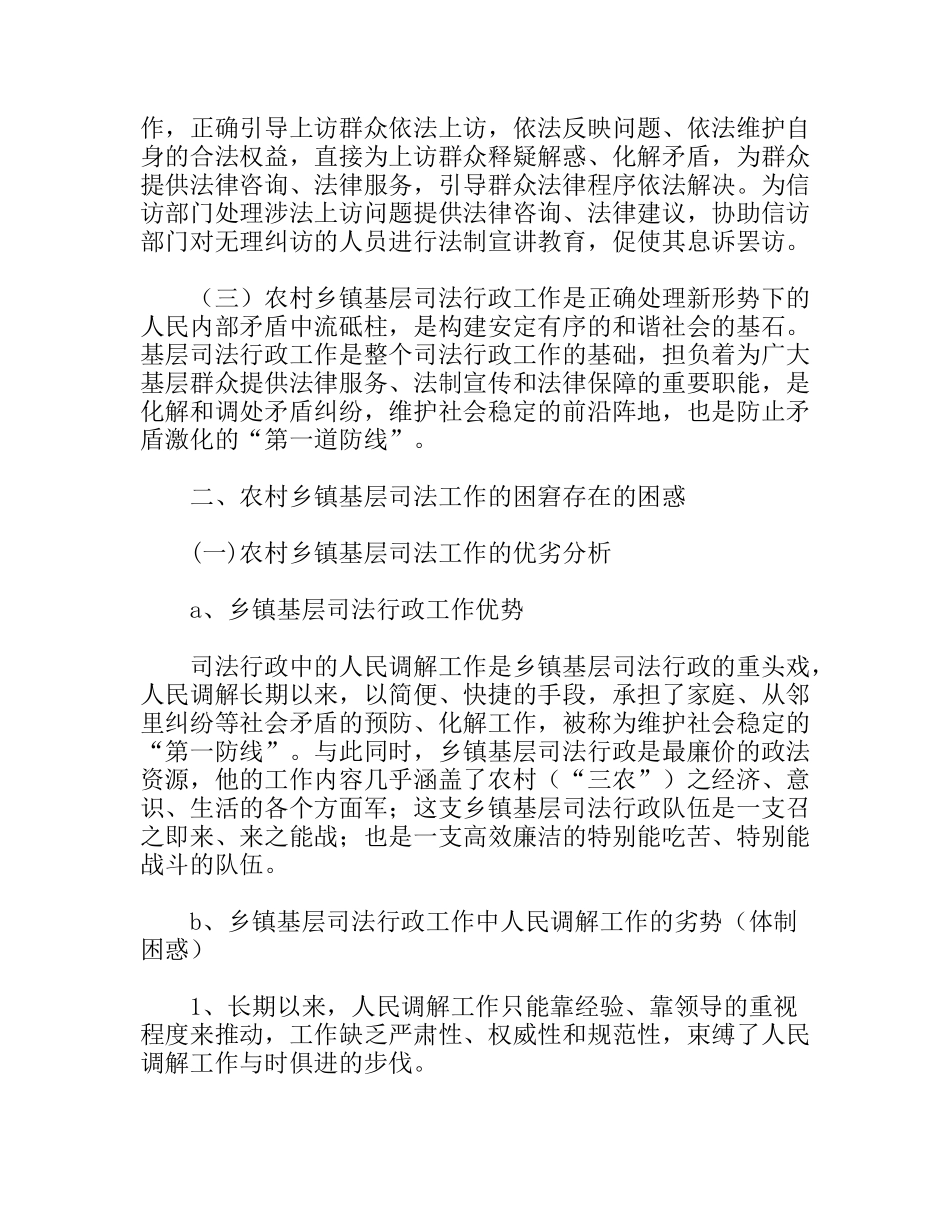 作，正确引导上访群众依法上访，依法反映问题、依法维护自身的合法权益，直接为上访群众释疑解惑、化解矛盾，为群众提供法律咨询、法律服务，引导群众法律程序依法解决。为信访部门处理涉法上访问题提供法律咨询、法律建议，协助信访部门对无理纠访的人员进行法制宣讲教育，促使其息诉罢访。

（三）农村乡镇基层司法行政工作是正确处理新形势下的人民内部矛盾中流砥柱，是构建安定有序的和谐社会的基石。基层司法行政工作是整个司法行政工作的基础，担负着为广大基层群众提供法律服务、法制宣传和法律保障的重要职能，是化解和调处矛盾纠纷，维护社会稳定的前沿阵地，也是防止矛盾激化的“第一道防线”。

二、农村乡镇基层司法工作的困窘存在的困惑

(一)农村乡镇基层司法工作的优劣分析

a、乡镇基层司法行政工作优势

司法行政中的人民调解工作是乡镇基层司法行政的重头戏，人民调解长期以来，以简便、快捷的手段，承担了家庭、从邻里纠纷等社会矛盾的预防、化解工作，被称为维护社会稳定的“第一防线”。与此同时，乡镇基层司法行政是最廉价的政法资源，他的工作内容几乎涵盖了农村（“三农”）之经济、意识、生活的各个方面军；这支乡镇基层司法行政队伍是一支召之即来、来之能战；也是一支高效廉洁的特别能吃苦、特别能战斗的队伍。

b、乡镇基层司法行政工作中人民调解工作的劣势（体制困惑）

1、长期以来，人民调解工作只能靠经验、靠领导的重视程度来推动，工作缺乏严肃性、权威性和规范性，束缚了人民调解工作与时俱进的步伐。